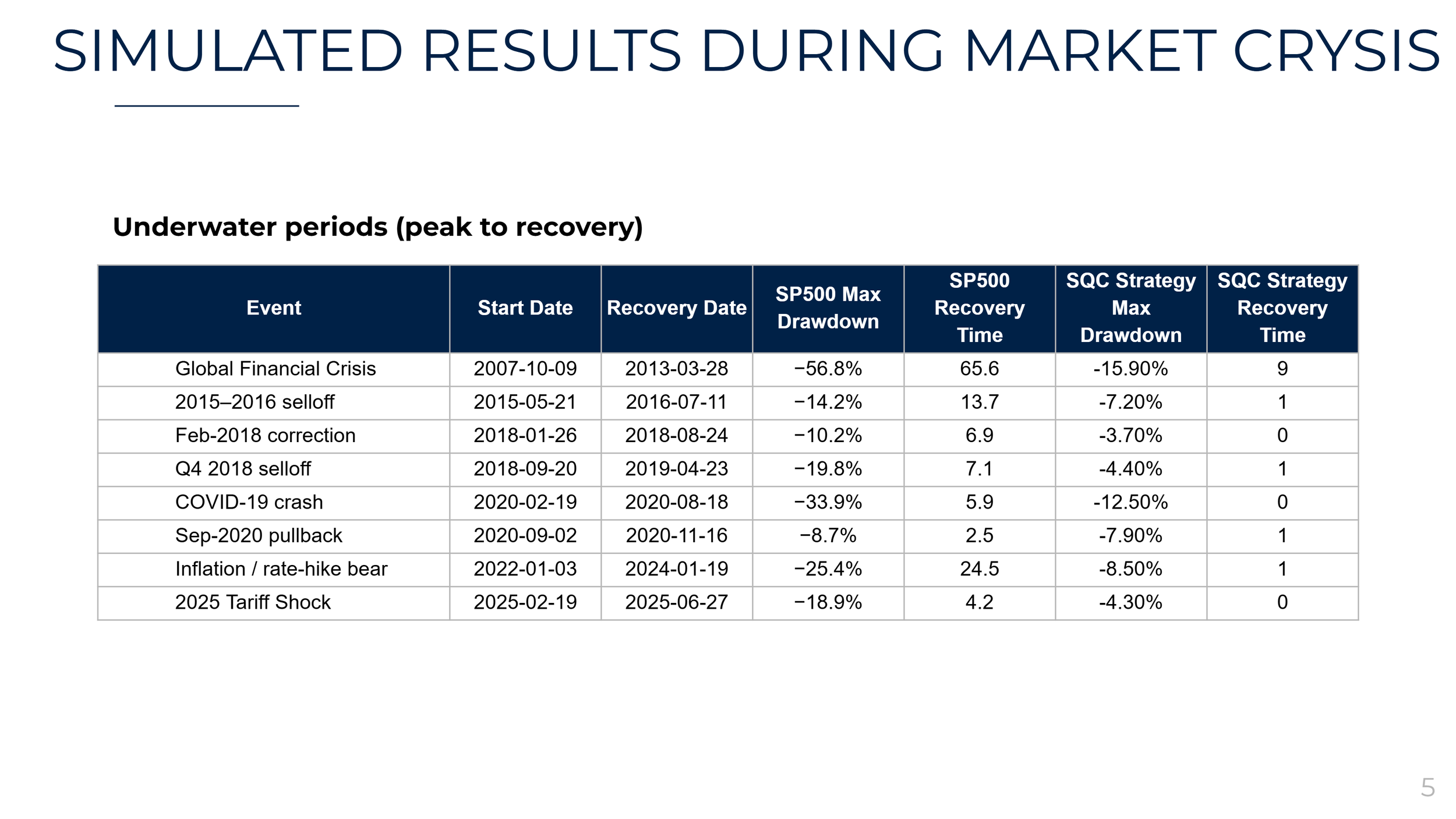 SIMULATED RESULTS DURING MARKET CRYSIS

Underwater periods (peak to recovery)

| Event | Start Date | Recovery Date | SP500 Max Drawdown | SP500 Recovery Time | SQC Strategy Max Drawdown | SQC Strategy Recovery Time |
|---|---|---|---|---|---|---|
| Global Financial Crisis | 2007-10-09 | 2013-03-28 | −56.8% | 65.6 | -15.90% | 9 |
| 2015–2016 selloff | 2015-05-21 | 2016-07-11 | −14.2% | 13.7 | -7.20% | 1 |
| Feb-2018 correction | 2018-01-26 | 2018-08-24 | −10.2% | 6.9 | -3.70% | 0 |
| Q4 2018 selloff | 2018-09-20 | 2019-04-23 | −19.8% | 7.1 | -4.40% | 1 |
| COVID-19 crash | 2020-02-19 | 2020-08-18 | −33.9% | 5.9 | -12.50% | 0 |
| Sep-2020 pullback | 2020-09-02 | 2020-11-16 | −8.7% | 2.5 | -7.90% | 1 |
| Inflation / rate-hike bear | 2022-01-03 | 2024-01-19 | −25.4% | 24.5 | -8.50% | 1 |
| 2025 Tariff Shock | 2025-02-19 | 2025-06-27 | −18.9% | 4.2 | -4.30% | 0 |

5